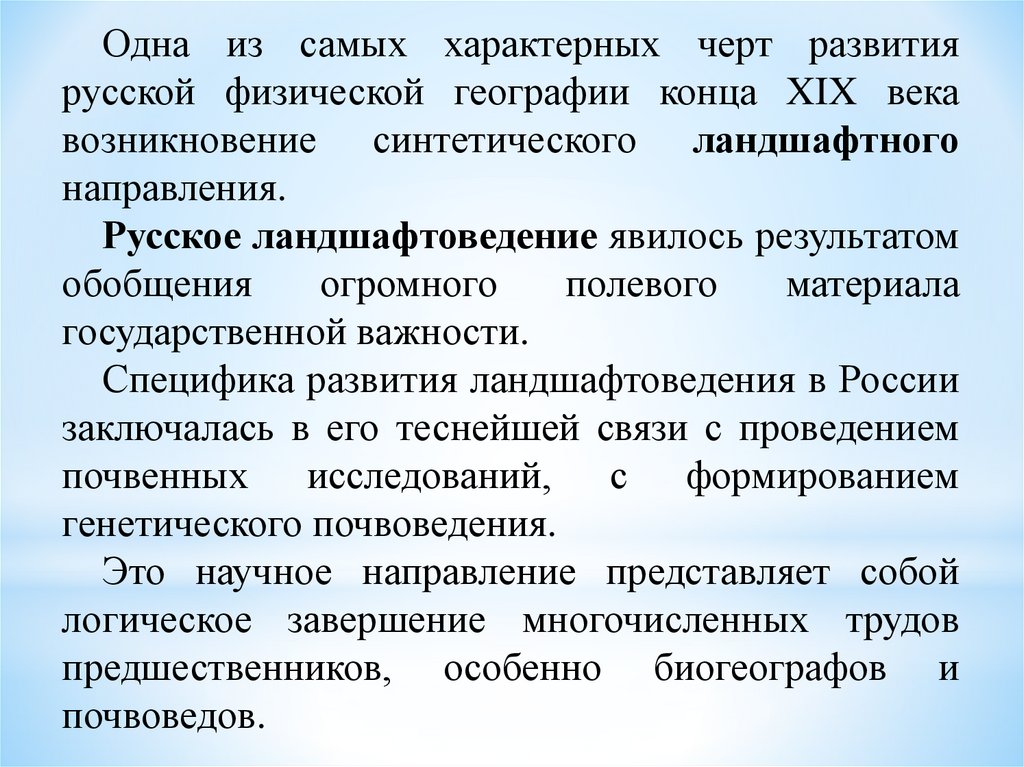 Одна из самых характерных черт развития русской физической географии конца XIX века возникновение синтетического ландшафтного направления.

Русское ландшафтоведение явилось результатом обобщения огромного полевого материала государственной важности.

Специфика развития ландшафтоведения в России заключалась в его теснейшей связи с проведением почвенных исследований, с формированием генетического почвоведения.

Это научное направление представляет собой логическое завершение многочисленных трудов предшественников, особенно биогеографов и почвоведов.